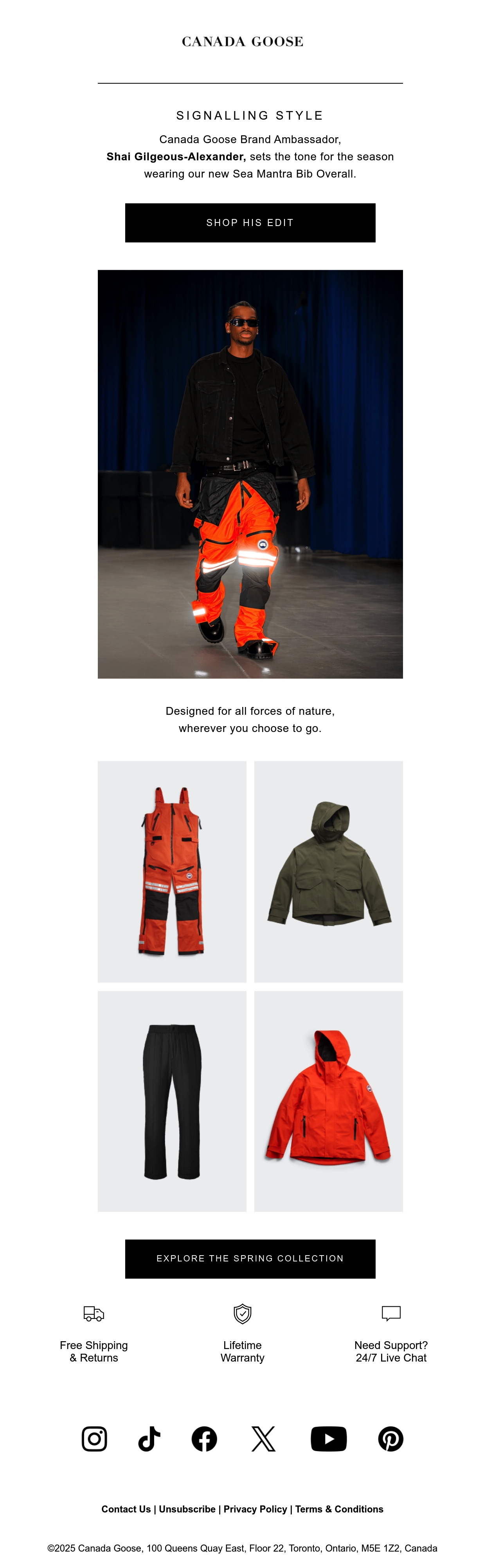 CANADA GOOSE

SIGNALLING STYLE

Canada Goose Brand Ambassador, Shai Gilgeous-Alexander, sets the tone for the season wearing our new Sea Mantra Bib Overall.

SHOP HIS EDIT

Designed for all forces of nature, wherever you choose to go.

EXPLORE THE SPRING COLLECTION

Free Shipping
& Returns

Lifetime
Warranty

Need Support?
24/7 Live Chat

Contact Us | Unsubscribe | Privacy Policy | Terms & Conditions

©2025 Canada Goose, 100 Queens Quay East, Floor 22, Toronto, Ontario, M5E 1Z2, Canada